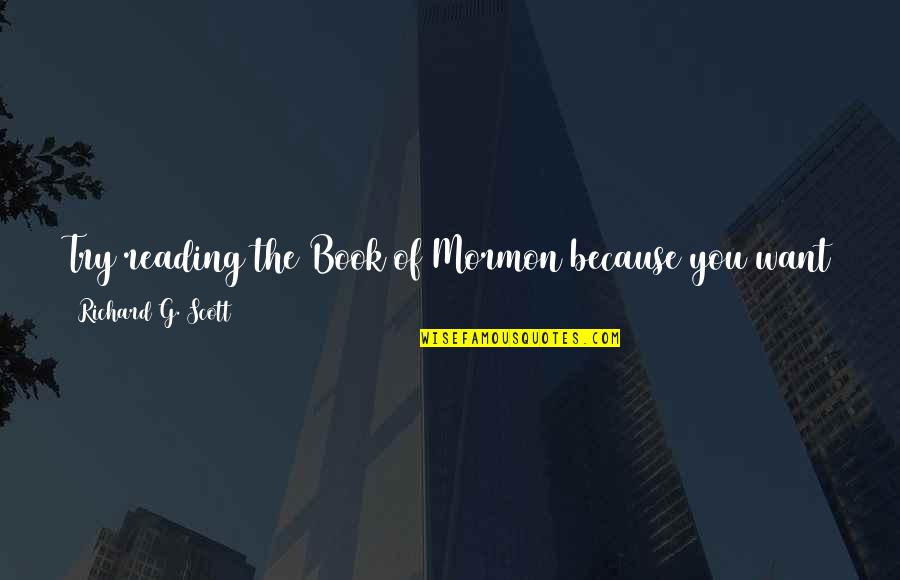 Try reading the Book of Mormon because you want

Richard G. Scott

WISEFAMOUSQUOTES.COM